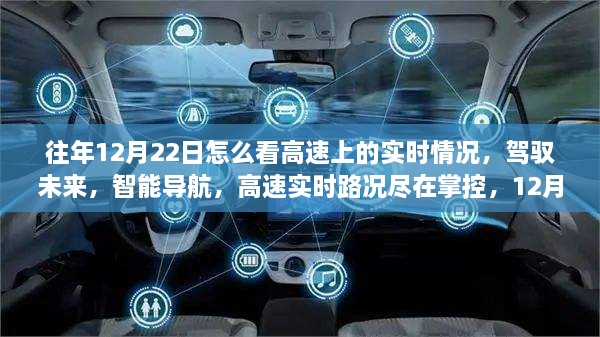 往年12月22日怎么看高速上的实时情况，驾驭未来，智能导航，高速实时路况尽在掌控，12月